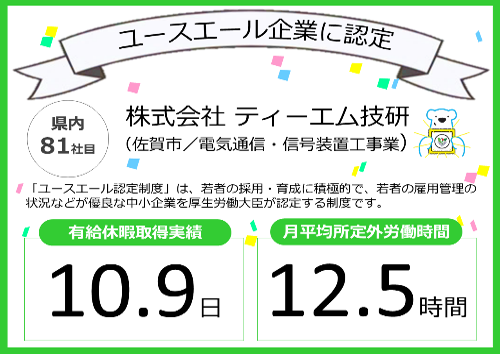 ユースエール企業に認定

県内
81社目

株式会社 ティーエム技研
（佐賀市／電気通信・信号装置工事業）

「ユースエール認定制度」は、若者の採用・育成に積極的で、若者の雇用管理の状況などが優良な中小企業を厚生労働大臣が認定する制度です。

有給休暇取得実績
10.9日

月平均所定外労働時間
12.5時間